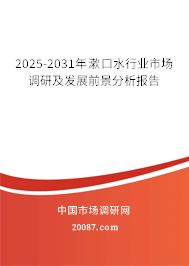 2025-2031年漱口水行业市场调研及发展前景分析报告

中国市场调研网

20087.com